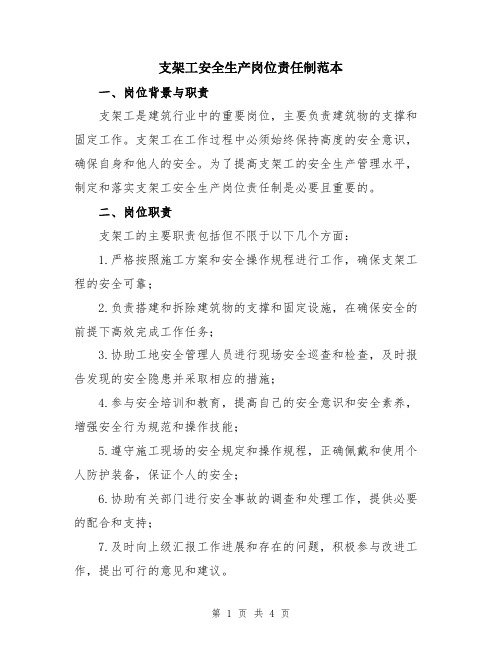 支架工安全生产岗位责任制范本

一、岗位背景与职责

支架工是建筑行业中的重要岗位，主要负责建筑物的支撑和固定工作。支架工在工作过程中必须始终保持高度的安全意识，确保自身和他人的安全。为了提高支架工的安全生产管理水平，制定和落实支架工安全生产岗位责任制是必要且重要的。

二、岗位职责

支架工的主要职责包括但不限于以下几个方面：

1.严格按照施工方案和安全操作规程进行工作，确保支架工程的安全可靠；

2.负责搭建和拆除建筑物的支撑和固定设施，在确保安全的前提下高效完成工作任务；

3.协助工地安全管理人员进行现场安全巡查和检查，及时报告发现的安全隐患并采取相应的措施；

4.参与安全培训和教育，提高自己的安全意识和安全素养，增强安全行为规范和操作技能；

5.遵守施工现场的安全规定和操作规程，正确佩戴和使用个人防护装备，保证个人的安全；

6.协助有关部门进行安全事故的调查和处理工作，提供必要的配合和支持；

7.及时向上级汇报工作进展和存在的问题，积极参与改进工作，提出可行的意见和建议。

第 1 页 共 4 页